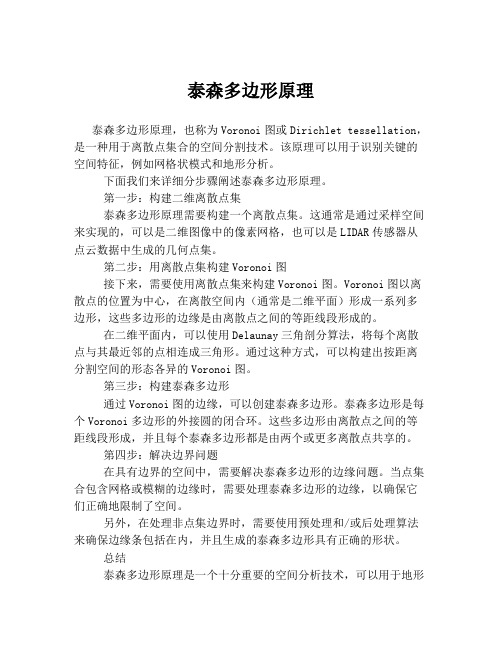 泰森多边形原理

泰森多边形原理，也称为Voronoi图或Dirichlet tessellation，是一种用于离散点集合的空间分割技术。该原理可以用于识别关键的空间特征，例如网格状模式和地形分析。

下面我们来详细分步骤阐述泰森多边形原理。

第一步：构建二维离散点集

泰森多边形原理需要构建一个离散点集。这通常是通过采样空间来实现的，可以是二维图像中的像素网格，也可以是LIDAR传感器从点云数据中生成的几何点集。

第二步：用离散点集构建Voronoi图

接下来，需要使用离散点集来构建Voronoi图。Voronoi图以离散点的位置为中心，在离散空间内（通常是二维平面）形成一系列多边形，这些多边形的边缘是由离散点之间的等距线段形成的。

在二维平面内，可以使用Delaunay三角剖分算法，将每个离散点与其最近邻的点相连成三角形。通过这种方式，可以构建出按距离分割空间的形态各异的Voronoi图。

第三步：构建泰森多边形

通过Voronoi图的边缘，可以创建泰森多边形。泰森多边形是每个Voronoi多边形的外接圆的闭合环。这些多边形由离散点之间的等距线段形成，并且每个泰森多边形都是由两个或更多离散点共享的。

第四步：解决边界问题

在具有边界的空间中，需要解决泰森多边形的边缘问题。当点集合包含网格或模糊的边缘时，需要处理泰森多边形的边缘，以确保它们正确地限制了空间。

另外，在处理非点集边界时，需要使用预处理和/或后处理算法来确保边缘条包括在内，并且生成的泰森多边形具有正确的形状。

总结

泰森多边形原理是一个十分重要的空间分析技术，可以用于地形